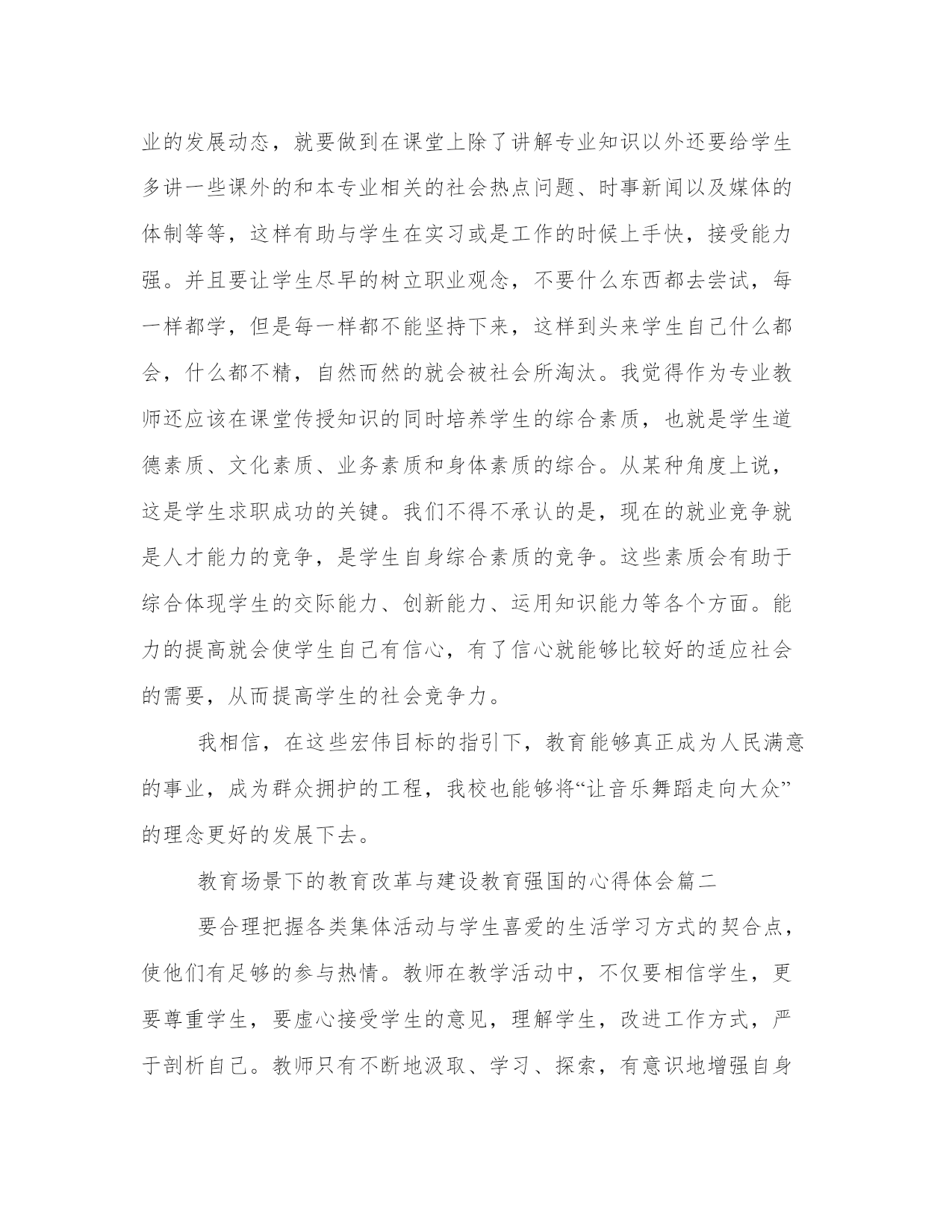 业的发展动态，就要做到在课堂上除了讲解专业知识以外还要给学生多讲一些课外的和本专业相关的社会热点问题、时事新闻以及媒体的体制等等，这样有助与学生在实习或是工作的时候上手快，接受能力强。并且要让学生尽早的树立职业观念，不要什么东西都去尝试，每一样都学，但是每一样都不能坚持下来，这样到头来学生自己什么都会，什么都不精，自然而然的就会被社会所淘汰。我觉得作为专业教师还应该在课堂传授知识的同时培养学生的综合素质，也就是学生道德素质、文化素质、业务素质和身体素质的综合。从某种角度上说，这是学生求职成功的关键。我们不得不承认的是，现在的就业竞争就是人才能力的竞争，是学生自身综合素质的竞争。这些素质会有助于综合体现学生的交际能力、创新能力、运用知识能力等各个方面。能力的提高就会使学生自己有信心，有了信心就能够比较好的适应社会的需要，从而提高学生的社会竞争力。

我相信，在这些宏伟目标的指引下，教育能够真正成为人民满意的事业，成为群众拥护的工程，我校也能够将“让音乐舞蹈走向大众”的理念更好的发展下去。

教育场景下的教育改革与建设教育强国的心得体会篇二

要合理把握各类集体活动与学生喜爱的生活学习方式的契合点，使他们有足够的参与热情。教师在教学活动中，不仅要相信学生，更要尊重学生，要虚心接受学生的意见，理解学生，改进工作方式，严于剖析自己。教师只有不断地汲取、学习、探索，有意识地增强自身